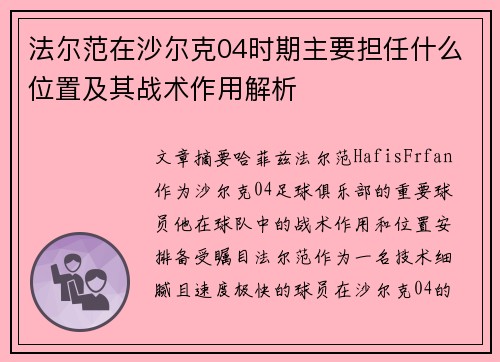 法尔范在沙尔克04时期主要担任什么位置及其战术作用解析

文章摘要哈菲兹法尔范HafisFrfan作为沙尔克04足球俱乐部的重要球员他在球队中的战术作用和位置安排备受瞩目法尔范作为一名技术细腻且速度极快的球员在沙尔克04的